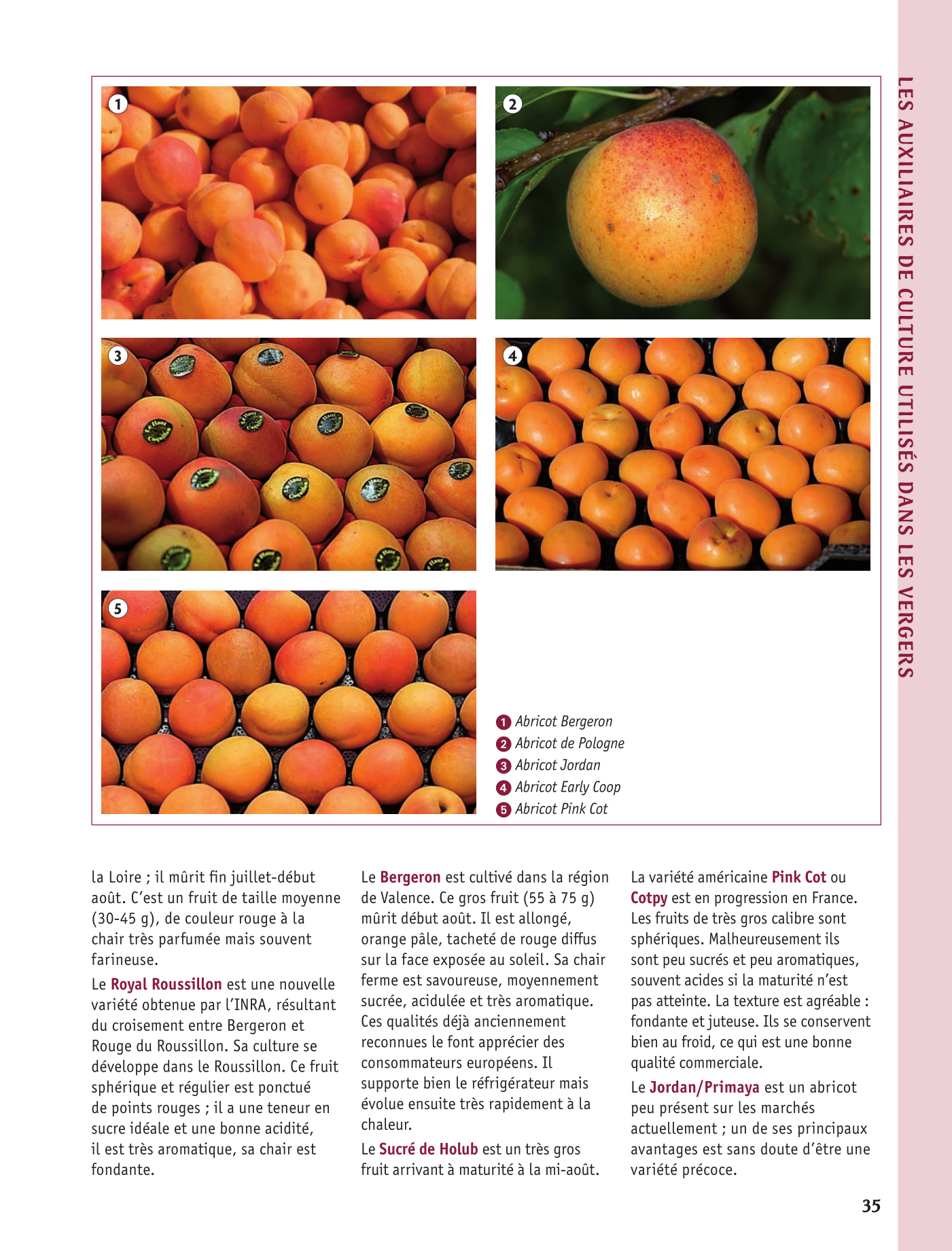 LES AUXILIAIRES DE CULTURE UTILISÉS DANS LES VERGERS

1

2

3

4

5

1 Abricot Bergeron
2 Abricot de Pologne
3 Abricot Jordan
4 Abricot Early Coop
5 Abricot Pink Cot

la Loire ; il mûrit fin juillet-début août. C'est un fruit de taille moyenne (30-45 g), de couleur rouge à la chair très parfumée mais souvent farineuse.

Le Royal Roussillon est une nouvelle variété obtenue par l'INRA, résultant du croisement entre Bergeron et Rouge du Roussillon. Sa culture se développe dans le Roussillon. Ce fruit sphérique et régulier est ponctué de points rouges ; il a une teneur en sucre idéale et une bonne acidité, il est très aromatique, sa chair est fondante.

Le Bergeron est cultivé dans la région de Valence. Ce gros fruit (55 à 75 g) mûrit début août. Il est allongé, orange pâle, tacheté de rouge diffus sur la face exposée au soleil. Sa chair ferme est savoureuse, moyennement sucrée, acidulée et très aromatique. Ces qualités déjà anciennement reconnues le font apprécier des consommateurs européens. Il supporte bien le réfrigérateur mais évolue ensuite très rapidement à la chaleur.

Le Sucré de Holub est un très gros fruit arrivant à maturité à la mi-août.

La variété américaine Pink Cot ou Cotpy est en progression en France. Les fruits de très gros calibre sont sphériques. Malheureusement ils sont peu sucrés et peu aromatiques, souvent acides si la maturité n'est pas atteinte. La texture est agréable : fondante et juteuse. Ils se conservent bien au froid, ce qui est une bonne qualité commerciale.

Le Jordan/Primaya est un abricot peu présent sur les marchés actuellement ; un de ses principaux avantages est sans doute d'être une variété précoce.

35